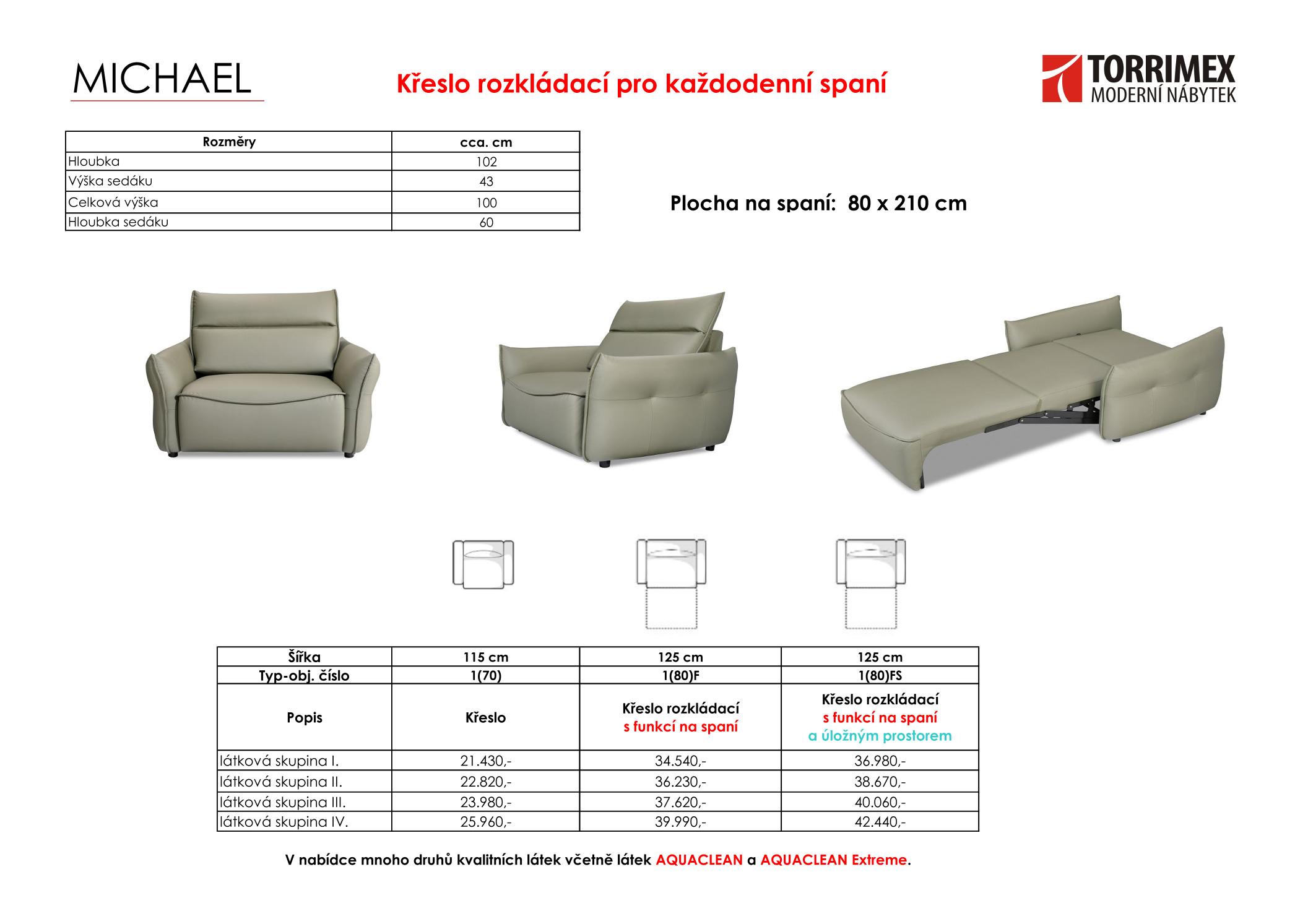 MICHAEL

Křeslo rozkládací pro každodenní spaní

TORRIMEX
MODERNÍ NÁBYTEK

| Rozměry | cca. cm |
|---|---|
| Hloubka | 102 |
| Výška sedáku | 43 |
| Celková výška | 100 |
| Hloubka sedáku | 60 |

Plocha na spaní: 80 x 210 cm

| Šířka | 115 cm | 125 cm | 125 cm |
|---|---|---|---|
| Typ-obj. číslo | 1(70) | 1(80)F | 1(80)FS |
| Popis | Křeslo | Křeslo rozkládací s funkcí na spaní | Křeslo rozkládací s funkcí na spaní a úložným prostorem |
| látková skupina I. | 21.430,- | 34.540,- | 36.980,- |
| látková skupina II. | 22.820,- | 36.230,- | 38.670,- |
| látková skupina III. | 23.980,- | 37.620,- | 40.060,- |
| látková skupina IV. | 25.960,- | 39.990,- | 42.440,- |

V nabídce mnoho druhů kvalitních látek včetně látek AQUACLEAN a AQUACLEAN Extreme.